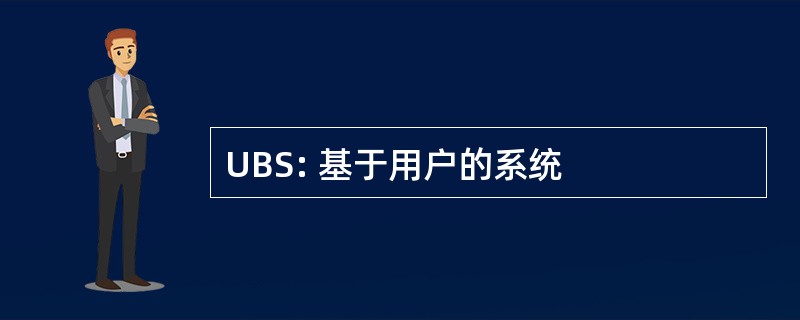 UBS: 基于用户的系统